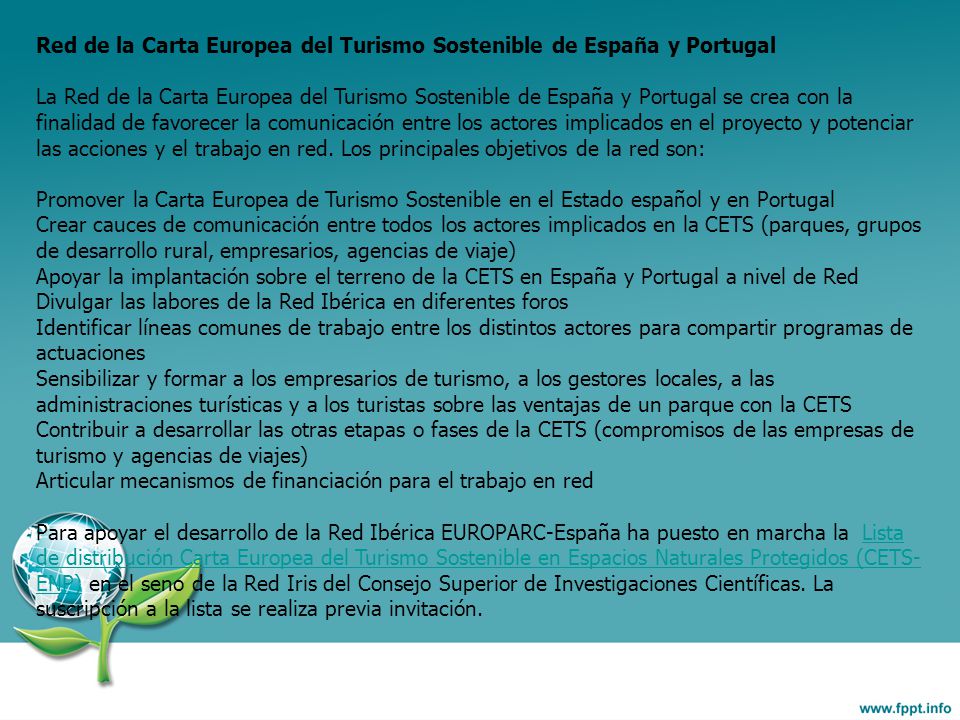 Red de la Carta Europea del Turismo Sostenible de España y Portugal

La Red de la Carta Europea del Turismo Sostenible de España y Portugal se crea con la finalidad de favorecer la comunicación entre los actores implicados en el proyecto y potenciar las acciones y el trabajo en red. Los principales objetivos de la red son:

Promover la Carta Europea de Turismo Sostenible en el Estado español y en Portugal
Crear cauces de comunicación entre todos los actores implicados en la CETS (parques, grupos de desarrollo rural, empresarios, agencias de viaje)
Apoyar la implantación sobre el terreno de la CETS en España y Portugal a nivel de Red
Divulgar las labores de la Red Ibérica en diferentes foros
Identificar líneas comunes de trabajo entre los distintos actores para compartir programas de actuaciones
Sensibilizar y formar a los empresarios de turismo, a los gestores locales, a las administraciones turísticas y a los turistas sobre las ventajas de un parque con la CETS
Contribuir a desarrollar las otras etapas o fases de la CETS (compromisos de las empresas de turismo y agencias de viajes)
Articular mecanismos de financiación para el trabajo en red

Para apoyar el desarrollo de la Red Ibérica EUROPARC-España ha puesto en marcha la Lista de distribución Carta Europea del Turismo Sostenible en Espacios Naturales Protegidos (CETS-ENP) en el seno de la Red Iris del Consejo Superior de Investigaciones Científicas. La suscripción a la lista se realiza previa invitación.

www.fppt.info